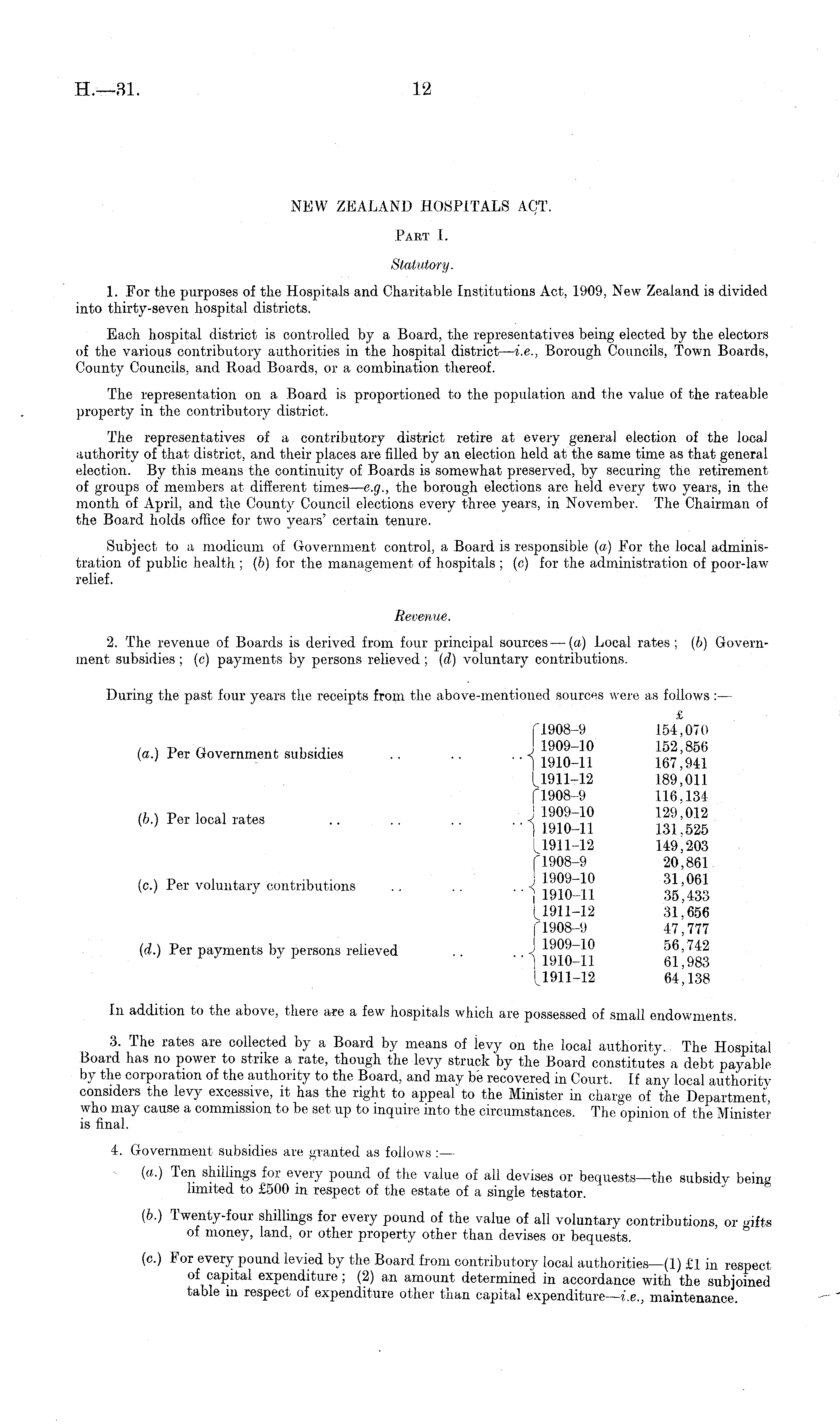 H.—31. 12

NEW ZEALAND HOSPITALS ACT.

PART I.

Statutory.

1. For the purposes of the Hospitals and Charitable Institutions Act, 1909, New Zealand is divided into thirty-seven hospital districts.

Each hospital district is controlled by a Board, the representatives being elected by the electors of the various contributory authorities in the hospital district—i.e., Borough Councils, Town Boards, County Councils, and Road Boards, or a combination thereof.

The representation on a Board is proportioned to the population and the value of the rateable property in the contributory district.

The representatives of a contributory district retire at every general election of the local authority of that district, and their places are filled by an election held at the same time as that general election. By this means the continuity of Boards is somewhat preserved, by securing the retirement of groups of members at different times—e.g., the borough elections are held every two years, in the month of April, and the County Council elections every three years, in November. The Chairman of the Board holds office for two years' certain tenure.

Subject to a modicum of Government control, a Board is responsible (a) For the local administration of public health; (b) for the management of hospitals; (c) for the administration of poor-law relief.

Revenue.

2. The revenue of Boards is derived from four principal sources—(a) Local rates; (b) Government subsidies; (c) payments by persons relieved; (d) voluntary contributions.

During the past four years the receipts from the above-mentioned sources were as follows:—

| | | £ |
|---|---|---|
| (a.) Per Government subsidies .. .. .. | 1908–9 | 154,070 |
| | 1909–10 | 152,856 |
| | 1910–11 | 167,941 |
| | 1911–12 | 189,011 |
| (b.) Per local rates .. .. .. .. | 1908–9 | 116,134 |
| | 1909–10 | 129,012 |
| | 1910–11 | 131,525 |
| | 1911–12 | 149,203 |
| (c.) Per voluntary contributions .. .. .. | 1908–9 | 20,861 |
| | 1909–10 | 31,061 |
| | 1910–11 | 35,433 |
| | 1911–12 | 31,656 |
| (d.) Per payments by persons relieved .. .. | 1908–9 | 47,777 |
| | 1909–10 | 56,742 |
| | 1910–11 | 61,983 |
| | 1911–12 | 64,138 |

In addition to the above, there are a few hospitals which are possessed of small endowments.

3. The rates are collected by a Board by means of levy on the local authority. The Hospital Board has no power to strike a rate, though the levy struck by the Board constitutes a debt payable by the corporation of the authority to the Board, and may be recovered in Court. If any local authority considers the levy excessive, it has the right to appeal to the Minister in charge of the Department, who may cause a commission to be set up to inquire into the circumstances. The opinion of the Minister is final.

4. Government subsidies are granted as follows:—

(a.) Ten shillings for every pound of the value of all devises or bequests—the subsidy being limited to £500 in respect of the estate of a single testator.

(b.) Twenty-four shillings for every pound of the value of all voluntary contributions, or gifts of money, land, or other property other than devises or bequests.

(c.) For every pound levied by the Board from contributory local authorities—(1) £1 in respect of capital expenditure; (2) an amount determined in accordance with the subjoined table in respect of expenditure other than capital expenditure—i.e., maintenance.